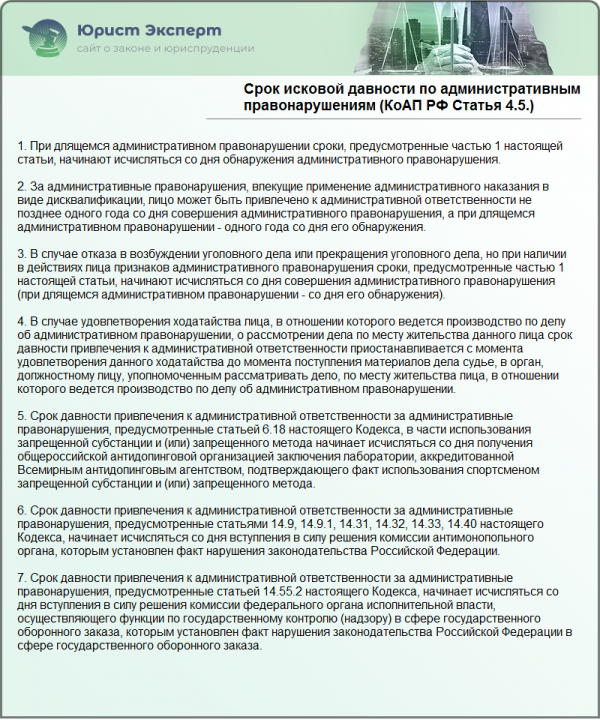 Юрист Эксперт
сайт о законе и юриспруденции

Срок исковой давности по административным правонарушениям (КоАП РФ Статья 4.5.)

1. При длящемся административном правонарушении сроки, предусмотренные частью 1 настоящей статьи, начинают исчисляться со дня обнаружения административного правонарушения.

2. За административные правонарушения, влекущие применение административного наказания в виде дисквалификации, лицо может быть привлечено к административной ответственности не позднее одного года со дня совершения административного правонарушения, а при длящемся административном правонарушении - одного года со дня его обнаружения.

3. В случае отказа в возбуждении уголовного дела или прекращения уголовного дела, но при наличии в действиях лица признаков административного правонарушения сроки, предусмотренные частью 1 настоящей статьи, начинают исчисляться со дня совершения административного правонарушения (при длящемся административном правонарушении - со дня его обнаружения).

4. В случае удовлетворения ходатайства лица, в отношении которого ведется производство по делу об административном правонарушении, о рассмотрении дела по месту жительства данного лица срок давности привлечения к административной ответственности приостанавливается с момента удовлетворения данного ходатайства до момента поступления материалов дела судье, в орган, должностному лицу, уполномоченным рассматривать дело, по месту жительства лица, в отношении которого ведется производство по делу об административном правонарушении.

5. Срок давности привлечения к административной ответственности за административные правонарушения, предусмотренные статьей 6.18 настоящего Кодекса, в части использования запрещенной субстанции и (или) запрещенного метода начинает исчисляться со дня получения общероссийской антидопинговой организацией заключения лаборатории, аккредитованной Всемирным антидопинговым агентством, подтверждающего факт использования спортсменом запрещенной субстанции и (или) запрещенного метода.

6. Срок давности привлечения к административной ответственности за административные правонарушения, предусмотренные статьями 14.9, 14.9.1, 14.31, 14.32, 14.33, 14.40 настоящего Кодекса, начинает исчисляться со дня вступления в силу решения комиссии антимонопольного органа, которым установлен факт нарушения законодательства Российской Федерации.

7. Срок давности привлечения к административной ответственности за административные правонарушения, предусмотренные статьей 14.55.2 настоящего Кодекса, начинает исчисляться со дня вступления в силу решения комиссии федерального органа исполнительной власти, осуществляющего функции по государственному контролю (надзору) в сфере государственного оборонного заказа, которым установлен факт нарушения законодательства Российской Федерации в сфере государственного оборонного заказа.